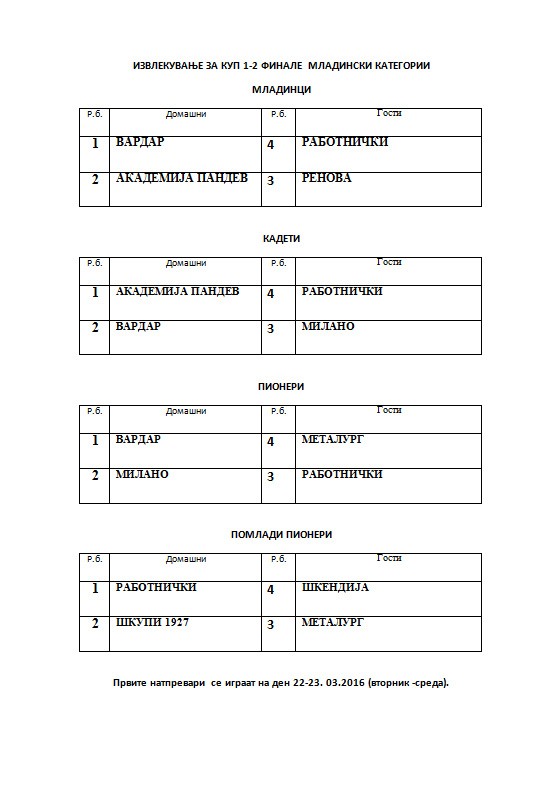 ИЗВЛЕКУВАЊЕ ЗА КУП 1-2 ФИНАЛЕ МЛАДИНСКИ КАТЕГОРИИ

МЛАДИНЦИ

| Р.б. | Домашни | Р.б. | Гости |
|---|---|---|---|
| 1 | ВАРДАР | 4 | РАБОТНИЧКИ |
| 2 | АКАДЕМИЈА ПАНДЕВ | 3 | РЕНОВА |

КАДЕТИ

| Р.б. | Домашни | Р.б. | Гости |
|---|---|---|---|
| 1 | АКАДЕМИЈА ПАНДЕВ | 4 | РАБОТНИЧКИ |
| 2 | ВАРДАР | 3 | МИЛАНО |

ПИОНЕРИ

| Р.б. | Домашни | Р.б. | Гости |
|---|---|---|---|
| 1 | ВАРДАР | 4 | МЕТАЛУРГ |
| 2 | МИЛАНО | 3 | РАБОТНИЧКИ |

ПОМЛАДИ ПИОНЕРИ

| Р.б. | Домашни | Р.б. | Гости |
|---|---|---|---|
| 1 | РАБОТНИЧКИ | 4 | ШКЕНДИЈА |
| 2 | ШКУПИ 1927 | 3 | МЕТАЛУРГ |

Првите натпревари се играат на ден 22-23. 03.2016 (вторник -среда).